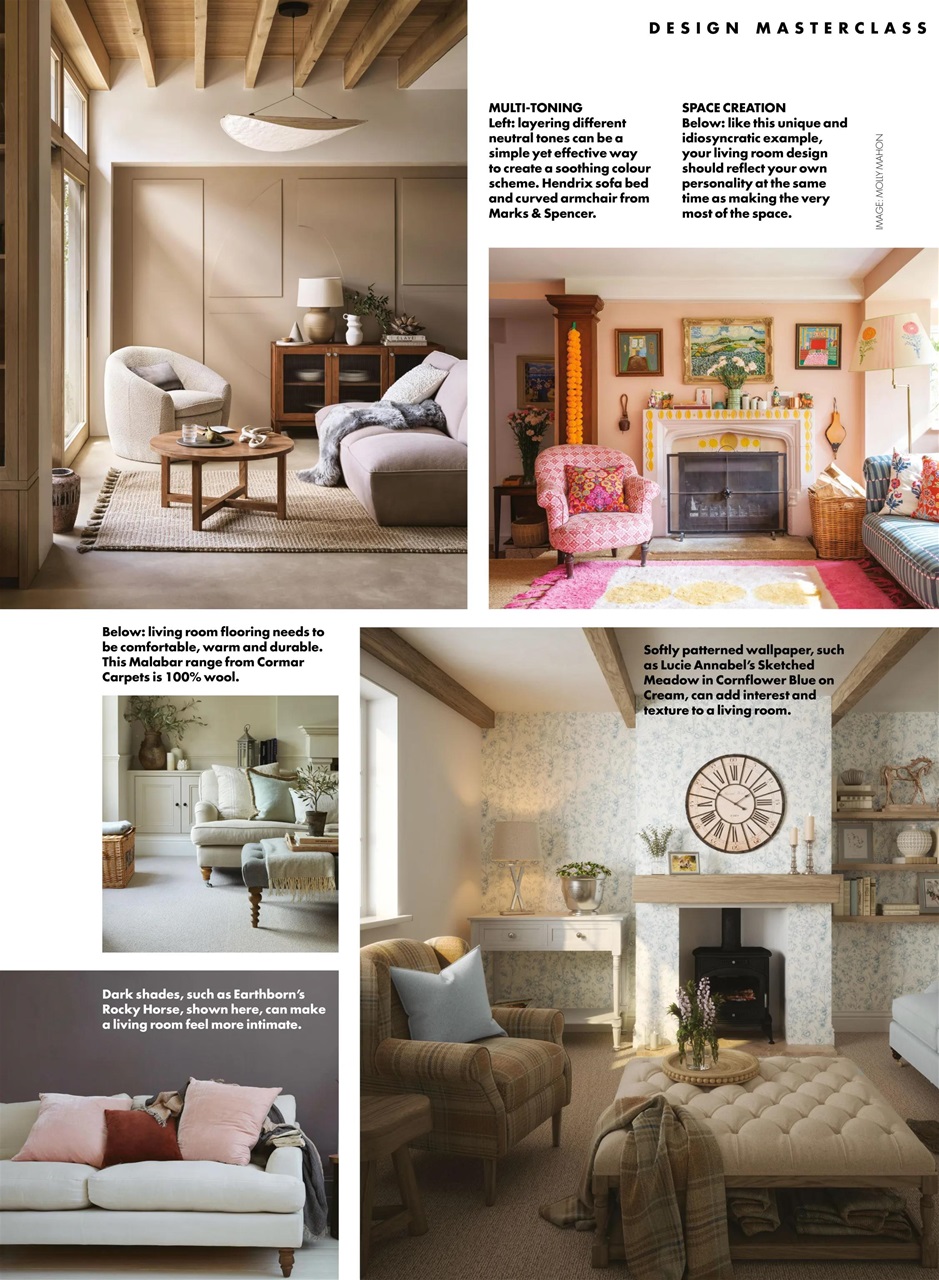 DESIGN MASTERCLASS

MULTI-TONING
Left: layering different neutral tones can be a simple yet effective way to create a soothing colour scheme. Hendrix sofa bed and curved armchair from Marks & Spencer.

SPACE CREATION
Below: like this unique and idiosyncratic example, your living room design should reflect your own personality at the same time as making the very most of the space.

IMAGE: MOLLY MAHON

Below: living room flooring needs to be comfortable, warm and durable. This Malabar range from Cormar Carpets is 100% wool.

Softly patterned wallpaper, such as Lucie Annabel's Sketched Meadow in Cornflower Blue on Cream, can add interest and texture to a living room.

Dark shades, such as Earthborn's Rocky Horse, shown here, can make a living room feel more intimate.